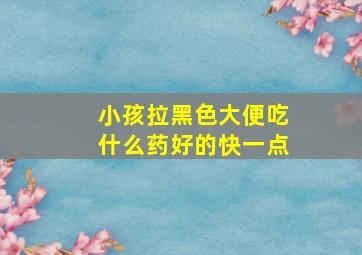 小孩拉黑色大便吃什么药好的快一点